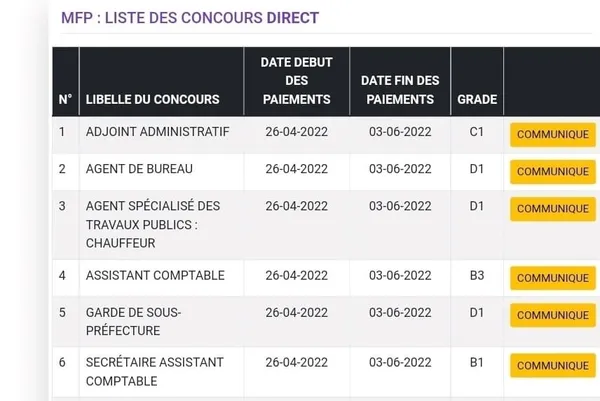 MFP : LISTE DES CONCOURS DIRECT

| N° | LIBELLE DU CONCOURS | DATE DEBUT DES PAIEMENTS | DATE FIN DES PAIEMENTS | GRADE | |
|---|---|---|---|---|---|
| 1 | ADJOINT ADMINISTRATIF | 26-04-2022 | 03-06-2022 | C1 | COMMUNIQUE |
| 2 | AGENT DE BUREAU | 26-04-2022 | 03-06-2022 | D1 | COMMUNIQUE |
| 3 | AGENT SPÉCIALISÉ DES TRAVAUX PUBLICS : CHAUFFEUR | 26-04-2022 | 03-06-2022 | D1 | COMMUNIQUE |
| 4 | ASSISTANT COMPTABLE | 26-04-2022 | 03-06-2022 | B3 | COMMUNIQUE |
| 5 | GARDE DE SOUS-PRÉFECTURE | 26-04-2022 | 03-06-2022 | D1 | COMMUNIQUE |
| 6 | SECRÉTAIRE ASSISTANT COMPTABLE | 26-04-2022 | 03-06-2022 | B1 | COMMUNIQUE |